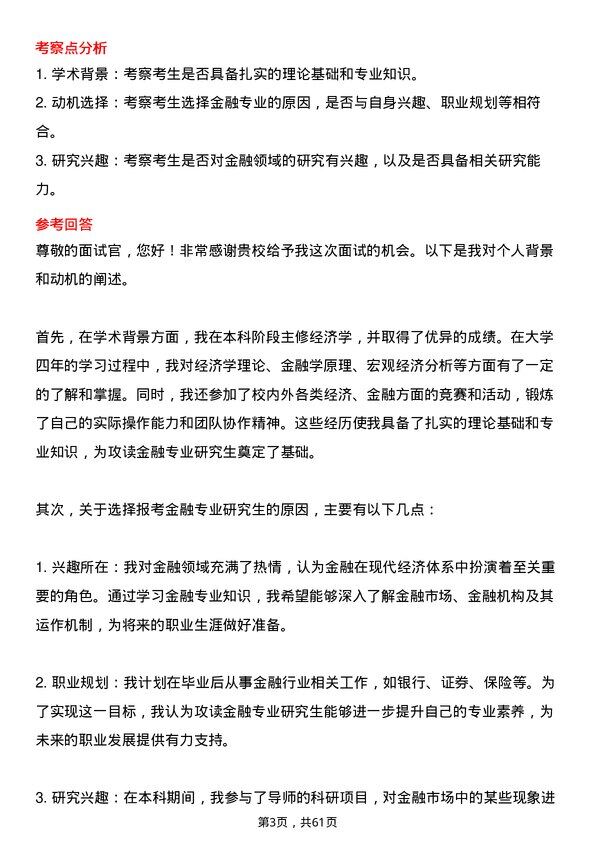 考察点分析

1. 学术背景：考察考生是否具备扎实的理论基础和专业知识。

2. 动机选择：考察考生选择金融专业的原因，是否与自身兴趣、职业规划等相符合。

3. 研究兴趣：考察考生是否对金融领域的研究有兴趣，以及是否具备相关研究能力。

参考回答

尊敬的面试官，您好！非常感谢贵校给予我这次面试的机会。以下是我对个人背景和动机的阐述。

首先，在学术背景方面，我在本科阶段主修经济学，并取得了优异的成绩。在大学四年的学习过程中，我对经济学理论、金融学原理、宏观经济分析等方面有了一定的了解和掌握。同时，我还参加了校内外各类经济、金融方面的竞赛和活动，锻炼了自己的实际操作能力和团队协作精神。这些经历使我具备了扎实的理论基础和专业知识，为攻读金融专业研究生奠定了基础。

其次，关于选择报考金融专业研究生的原因，主要有以下几点：

1. 兴趣所在：我对金融领域充满了热情，认为金融在现代经济体系中扮演着至关重要的角色。通过学习金融专业知识，我希望能够深入了解金融市场、金融机构及其运作机制，为将来的职业生涯做好准备。

2. 职业规划：我计划在毕业后从事金融行业相关工作，如银行、证券、保险等。为了实现这一目标，我认为攻读金融专业研究生能够进一步提升自己的专业素养，为未来的职业发展提供有力支持。

3. 研究兴趣：在本科期间，我参与了导师的科研项目，对金融市场中的某些现象进

第3页，共61页